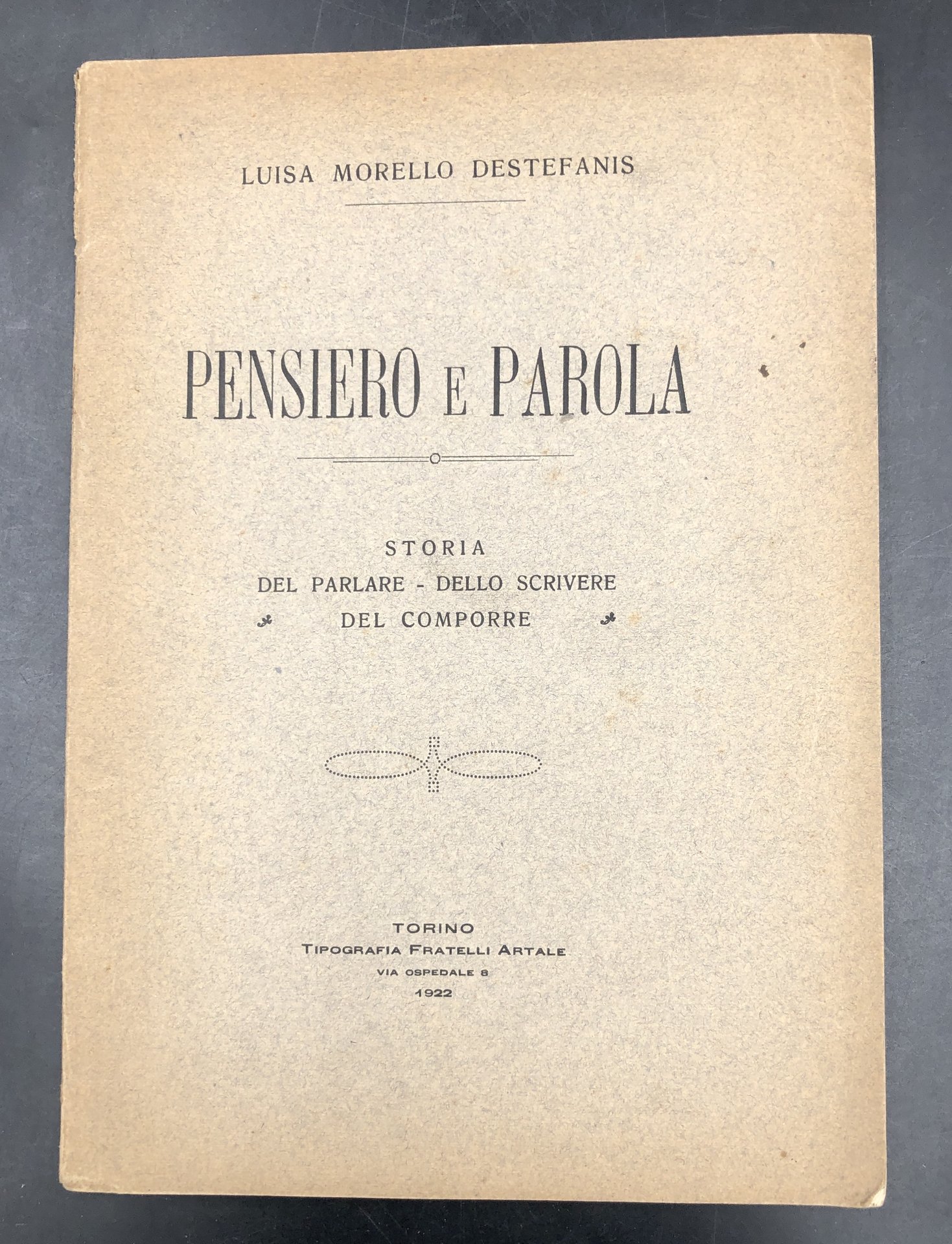 LUISA MORELLO DESTEFANIS

PENSIERO E PAROLA

STORIA
DEL PARLARE - DELLO SCRIVERE
DEL COMPORRE

TORINO
TIPOGRAFIA FRATELLI ARTALE
VIA OSPEDALE 8
1922